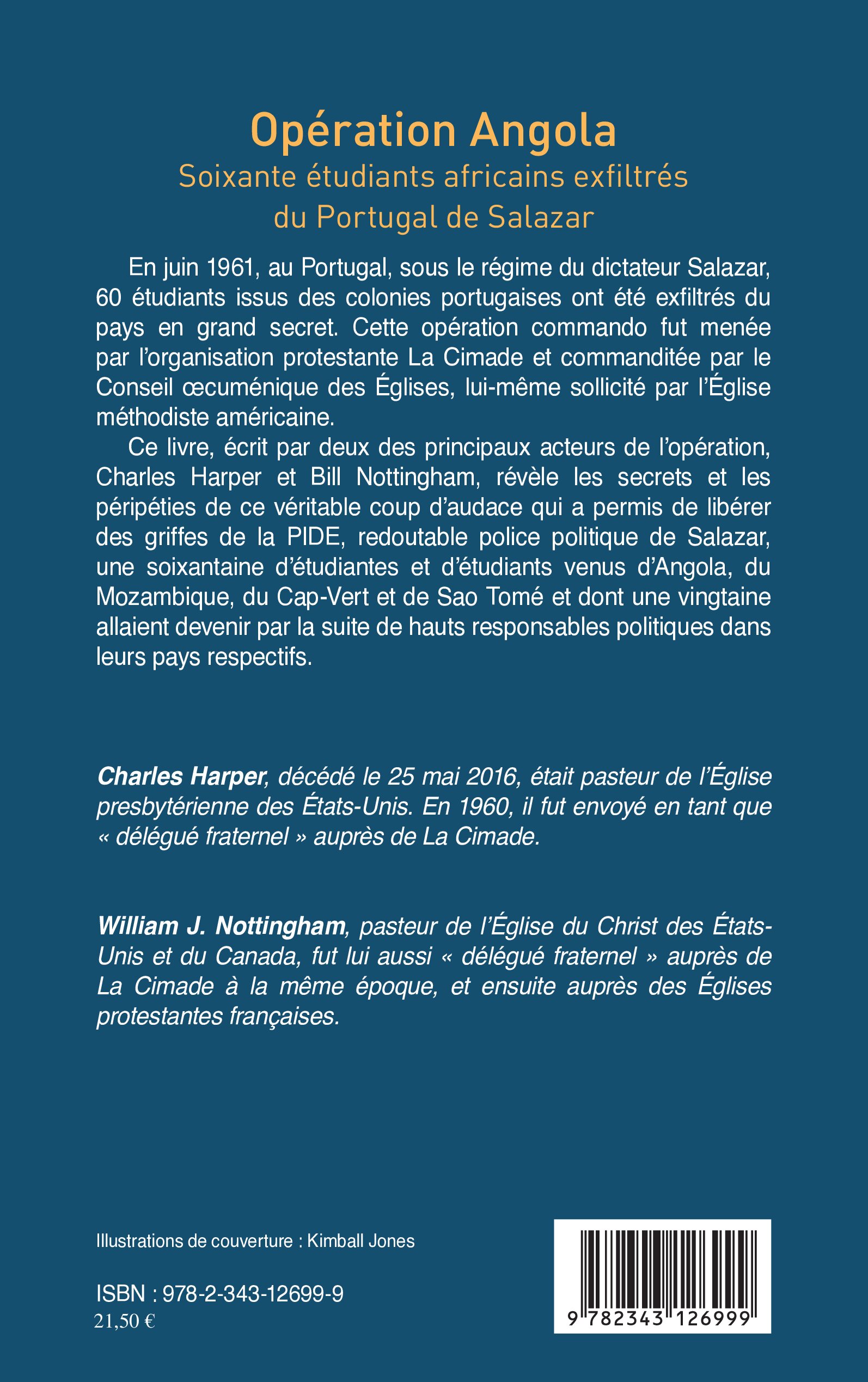 Opération Angola
Soixante étudiants africains exfiltrés du Portugal de Salazar

En juin 1961, au Portugal, sous le régime du dictateur Salazar, 60 étudiants issus des colonies portugaises ont été exfiltrés du pays en grand secret. Cette opération commando fut menée par l'organisation protestante La Cimade et commanditée par le Conseil œcuménique des Églises, lui-même sollicité par l'Église méthodiste américaine.

Ce livre, écrit par deux des principaux acteurs de l'opération, Charles Harper et Bill Nottingham, révèle les secrets et les péripéties de ce véritable coup d'audace qui a permis de libérer des griffes de la PIDE, redoutable police politique de Salazar, une soixantaine d'étudiantes et d'étudiants venus d'Angola, du Mozambique, du Cap-Vert et de Sao Tomé et dont une vingtaine allaient devenir par la suite de hauts responsables politiques dans leurs pays respectifs.

Charles Harper, décédé le 25 mai 2016, était pasteur de l'Église presbytérienne des États-Unis. En 1960, il fut envoyé en tant que « délégué fraternel » auprès de La Cimade.

William J. Nottingham, pasteur de l'Église du Christ des États-Unis et du Canada, fut lui aussi « délégué fraternel » auprès de La Cimade à la même époque, et ensuite auprès des Églises protestantes françaises.

Illustrations de couverture : Kimball Jones

ISBN : 978-2-343-12699-9
21,50 €

9 782343 126999